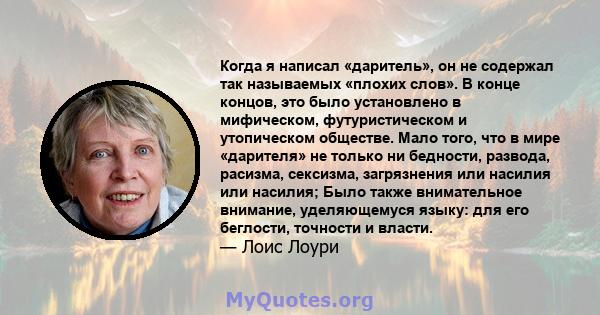 Когда я написал «даритель», он не содержал так называемых «плохих слов». В конце концов, это было установлено в мифическом, футуристическом и утопическом обществе. Мало того, что в мире «дарителя» не только ни бедности, развода, расизма, сексизма, загрязнения или насилия или насилия; Было также внимательное внимание, уделяющемуся языку: для его беглости, точности и власти.
— Лоис Лоури

MyQuotes.org